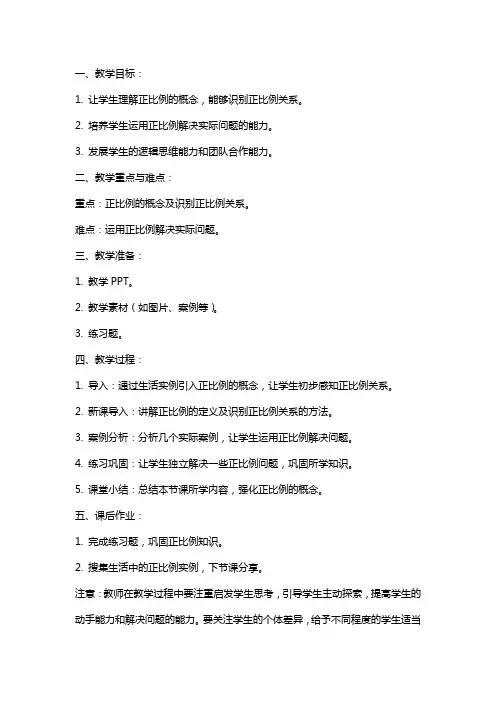 一、教学目标：

1. 让学生理解正比例的概念，能够识别正比例关系。

2. 培养学生运用正比例解决实际问题的能力。

3. 发展学生的逻辑思维能力和团队合作能力。

二、教学重点与难点：

重点：正比例的概念及识别正比例关系。

难点：运用正比例解决实际问题。

三、教学准备：

1. 教学 PPT。

2. 教学素材（如图片、案例等）。

3. 练习题。

四、教学过程：

1. 导入：通过生活实例引入正比例的概念，让学生初步感知正比例关系。

2. 新课导入：讲解正比例的定义及识别正比例关系的方法。

3. 案例分析：分析几个实际案例，让学生运用正比例解决问题。

4. 练习巩固：让学生独立解决一些正比例问题，巩固所学知识。

5. 课堂小结：总结本节课所学内容，强化正比例的概念。

五、课后作业：

1. 完成练习题，巩固正比例知识。

2. 搜集生活中的正比例实例，下节课分享。

注意：教师在教学过程中要注重启发学生思考，引导学生主动探索，提高学生的动手能力和解决问题的能力。要关注学生的个体差异，给予不同程度的学生适当